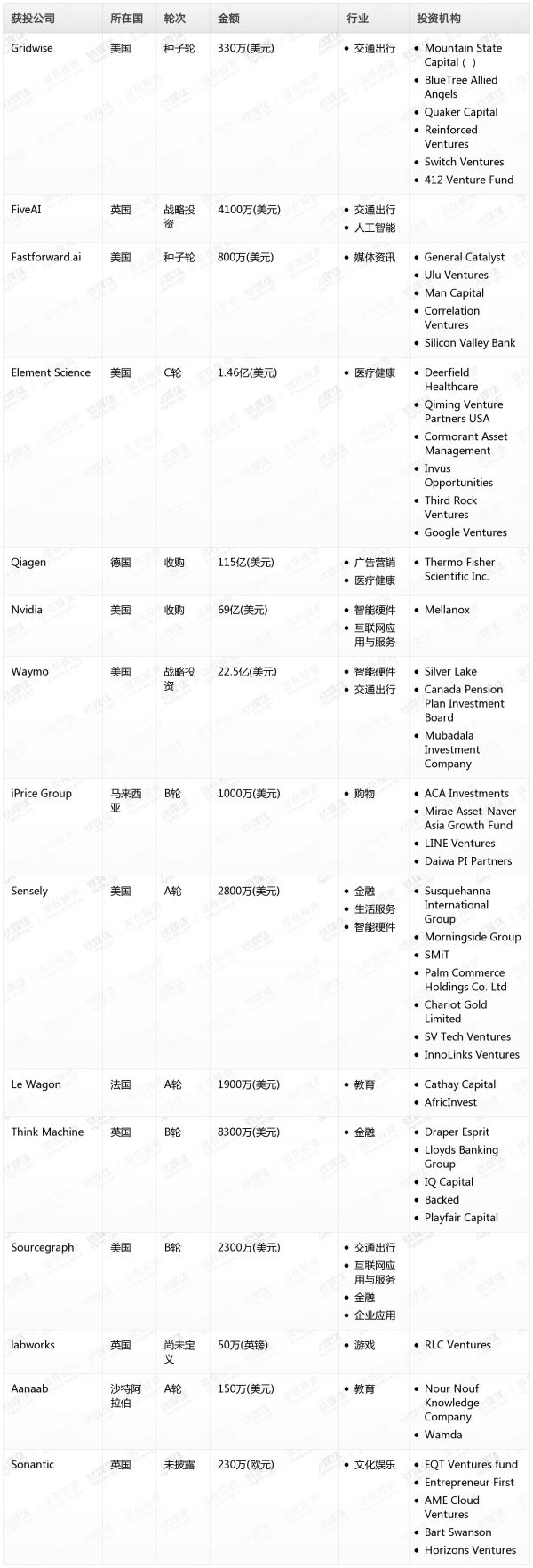 | 获投公司 | 所在国 | 轮次 | 金额 | 行业 | 投资机构 |
|---|---|---|---|---|---|
| Gridwise | 美国 | 种子轮 | 330万(美元) | • 交通出行 | • Mountain State Capital ( ) • BlueTree Allied Angels • Quaker Capital • Reinforced Ventures • Switch Ventures • 412 Venture Fund |
| FiveAI | 英国 | 战略投资 | 4100万(美元) | • 交通出行 • 人工智能 | |
| Fastforward.ai | 美国 | 种子轮 | 800万(美元) | • 媒体资讯 | • General Catalyst • Ulu Ventures • Man Capital • Correlation Ventures • Silicon Valley Bank |
| Element Science | 美国 | C轮 | 1.46亿(美元) | • 医疗健康 | • Deerfield Healthcare • Qiming Venture Partners USA • Cormorant Asset Management • Invus Opportunities • Third Rock Ventures • Google Ventures |
| Qiagen | 德国 | 收购 | 115亿(美元) | • 广告营销 • 医疗健康 | • Thermo Fisher Scientific Inc. |
| Nvidia | 美国 | 收购 | 69亿(美元) | • 智能硬件 • 互联网应用与服务 | • Mellanox |
| Waymo | 美国 | 战略投资 | 22.5亿(美元) | • 智能硬件 • 交通出行 | • Silver Lake • Canada Pension Plan Investment Board • Mubadala Investment Company |
| iPrice Group | 马来西亚 | B轮 | 1000万(美元) | • 购物 | • ACA Investments • Mirae Asset-Naver Asia Growth Fund • LINE Ventures • Daiwa PI Partners |
| Sensely | 美国 | A轮 | 2800万(美元) | • 金融 • 生活服务 • 智能硬件 | • Susquehanna International Group • Morningside Group • SMiT • Palm Commerce Holdings Co. Ltd • Chariot Gold Limited • SV Tech Ventures • InnoLinks Ventures |
| Le Wagon | 法国 | A轮 | 1900万(美元) | • 教育 | • Cathay Capital • AfricInvest |
| Think Machine | 英国 | B轮 | 8300万(美元) | • 金融 | • Draper Esprit • Lloyds Banking Group • IQ Capital • Backed • Playfair Capital |
| Sourcegraph | 美国 | B轮 | 2300万(美元) | • 交通出行 • 互联网应用与服务 • 金融 • 企业应用 | |
| labworks | 英国 | 尚未定义 | 50万(英镑) | • 游戏 | • RLC Ventures |
| Aanaab | 沙特阿拉伯 | A轮 | 150万(美元) | • 教育 | • Nour Nouf Knowledge Company • Wamda |
| Sonantic | 英国 | 未披露 | 230万(欧元) | • 文化娱乐 | • EQT Ventures fund • Entrepreneur First • AME Cloud Ventures • Bart Swanson • Horizons Ventures |